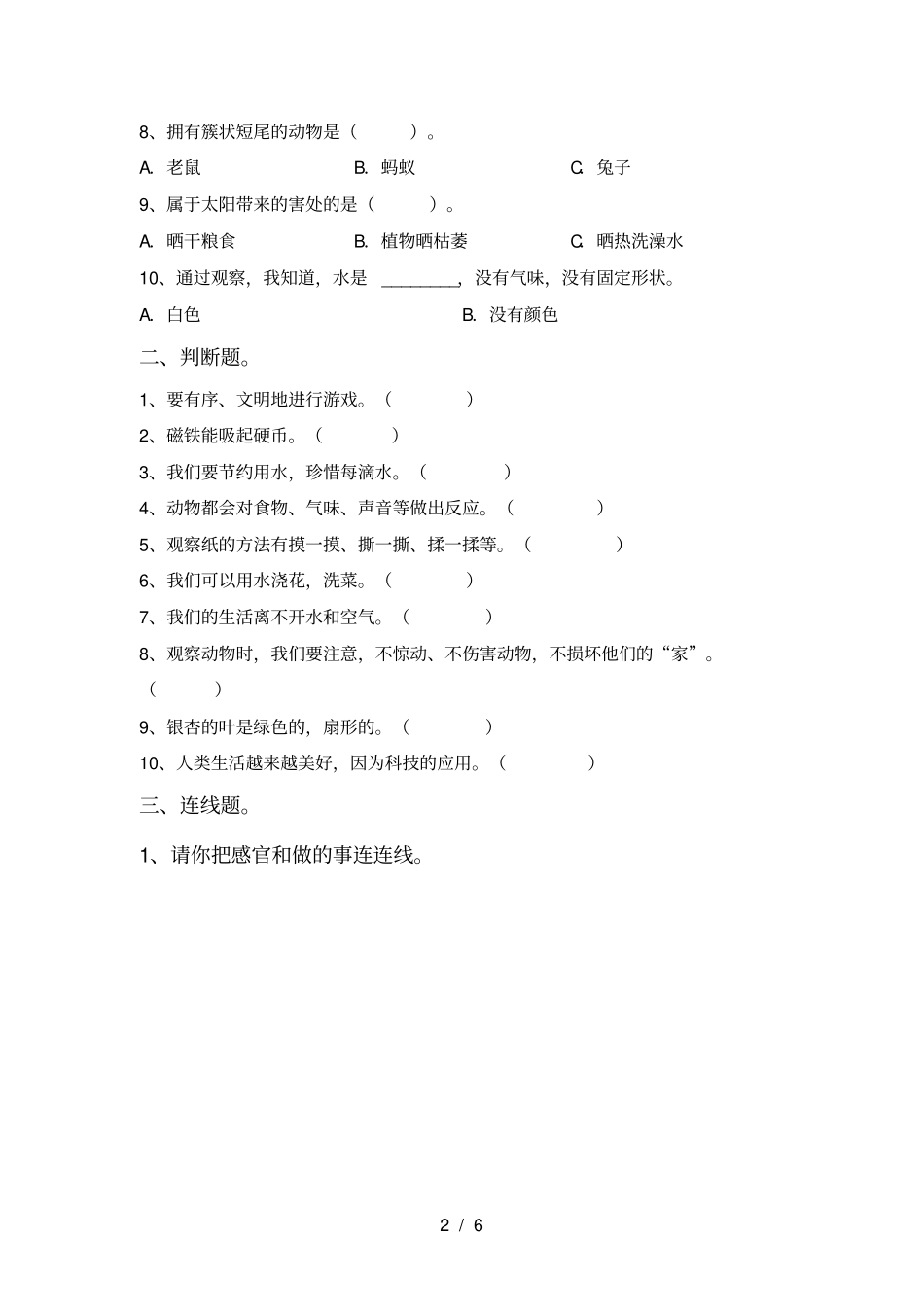 8、拥有簇状短尾的动物是（　　）。

A. 老鼠　　B. 蚂蚁　　C. 兔子

9、属于太阳带来的害处的是（　　）。

A. 晒干粮食　　B. 植物晒枯萎　　C. 晒热洗澡水

10、通过观察，我知道，水是 ________，没有气味，没有固定形状。

A. 白色　　B. 没有颜色

二、判断题。

1、要有序、文明地进行游戏。（　　）

2、磁铁能吸起硬币。（　　）

3、我们要节约用水，珍惜每滴水。（　　）

4、动物都会对食物、气味、声音等做出反应。（　　）

5、观察纸的方法有摸一摸、撕一撕、揉一揉等。（　　）

6、我们可以用水浇花，洗菜。（　　）

7、我们的生活离不开水和空气。（　　）

8、观察动物时，我们要注意，不惊动、不伤害动物，不损坏他们的“家”。（　　）

9、银杏的叶是绿色的，扇形的。（　　）

10、人类生活越来越美好，因为科技的应用。（　　）

三、连线题。

1、请你把感官和做的事连连线。

2 / 6